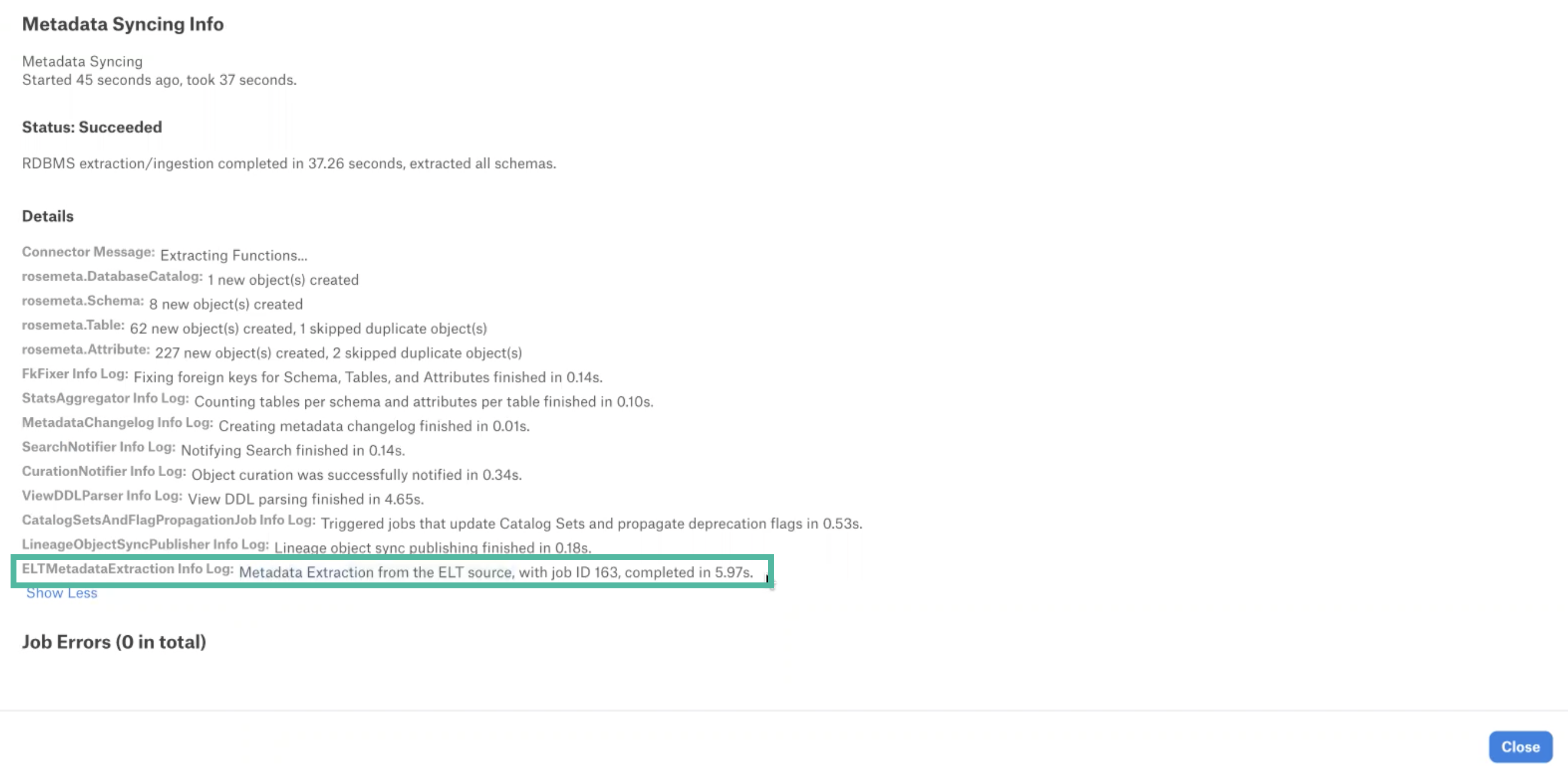 Metadata Syncing Info

Metadata Syncing
Started 45 seconds ago, took 37 seconds.

Status: Succeeded

RDBMS extraction/ingestion completed in 37.26 seconds, extracted all schemas.

Details

Connector Message: Extracting Functions...
rosemeta.DatabaseCatalog: 1 new object(s) created
rosemeta.Schema: 8 new object(s) created
rosemeta.Table: 62 new object(s) created, 1 skipped duplicate object(s)
rosemeta.Attribute: 227 new object(s) created, 2 skipped duplicate object(s)
FkFixer Info Log: Fixing foreign keys for Schema, Tables, and Attributes finished in 0.14s.
StatsAggregator Info Log: Counting tables per schema and attributes per table finished in 0.10s.
MetadataChangelog Info Log: Creating metadata changelog finished in 0.01s.
SearchNotifier Info Log: Notifying Search finished in 0.14s.
CurationNotifier Info Log: Object curation was successfully notified in 0.34s.
ViewDDLParser Info Log: View DDL parsing finished in 4.65s.
CatalogSetsAndFlagPropagationJob Info Log: Triggered jobs that update Catalog Sets and propagate deprecation flags in 0.53s.
LineageObjectSyncPublisher Info Log: Lineage object sync publishing finished in 0.18s.
ELTMetadataExtraction Info Log: Metadata Extraction from the ELT source, with job ID 163, completed in 5.97s.
Show Less

Job Errors (0 in total)

Close